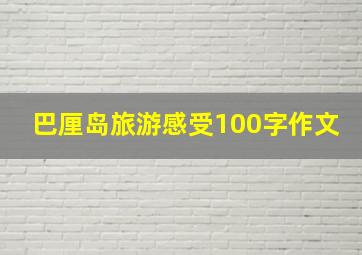 巴厘岛旅游感受100字作文